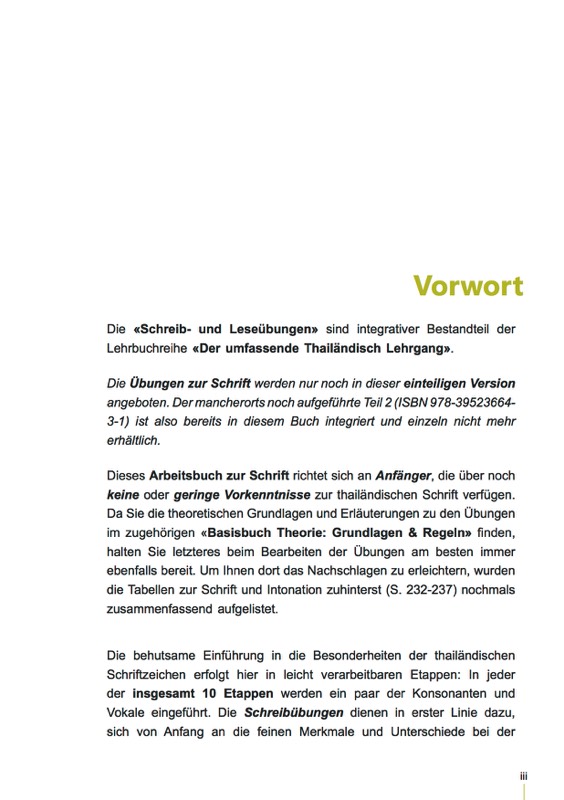 Vorwort

Die «Schreib- und Leseübungen» sind integrativer Bestandteil der Lehrbuchreihe «Der umfassende Thailändisch Lehrgang».

Die Übungen zur Schrift werden nur noch in dieser einteiligen Version angeboten. Der mancherorts noch aufgeführte Teil 2 (ISBN 978-39523664-3-1) ist also bereits in diesem Buch integriert und einzeln nicht mehr erhältlich.

Dieses Arbeitsbuch zur Schrift richtet sich an Anfänger, die über noch keine oder geringe Vorkenntnisse zur thailändischen Schrift verfügen. Da Sie die theoretischen Grundlagen und Erläuterungen zu den Übungen im zugehörigen «Basisbuch Theorie: Grundlagen & Regeln» finden, halten Sie letzteres beim Bearbeiten der Übungen am besten immer ebenfalls bereit. Um Ihnen dort das Nachschlagen zu erleichtern, wurden die Tabellen zur Schrift und Intonation zuhinterst (S. 232-237) nochmals zusammenfassend aufgelistet.

Die behutsame Einführung in die Besonderheiten der thailändischen Schriftzeichen erfolgt hier in leicht verarbeitbaren Etappen: In jeder der insgesamt 10 Etappen werden ein paar der Konsonanten und Vokale eingeführt. Die Schreibübungen dienen in erster Linie dazu, sich von Anfang an die feinen Merkmale und Unterschiede bei der

iii